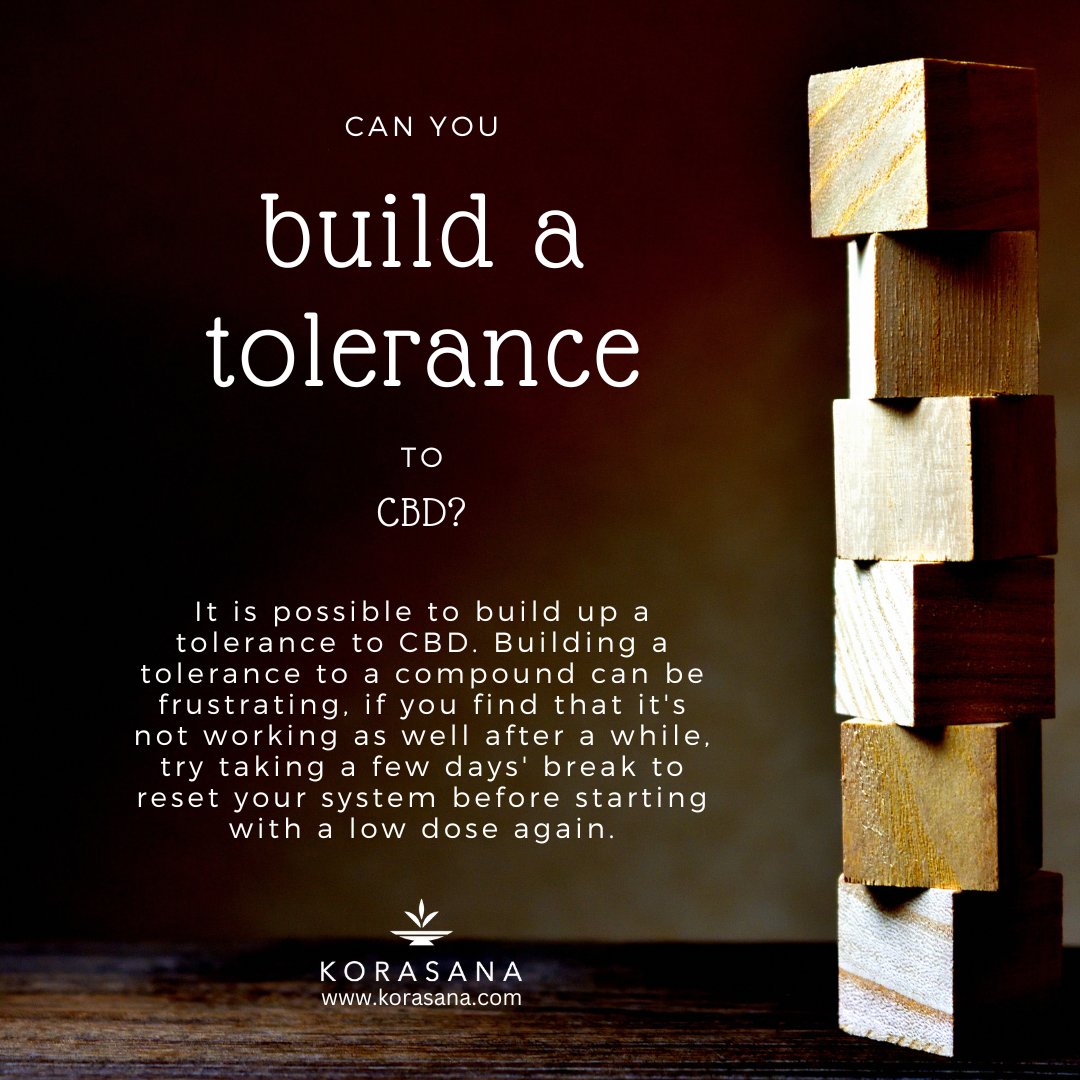 CAN YOU

build a tolerance

TO

CBD?

It is possible to build up a tolerance to CBD. Building a tolerance to a compound can be frustrating, if you find that it's not working as well after a while, try taking a few days' break to reset your system before starting with a low dose again.

KORASANA
www.korasana.com